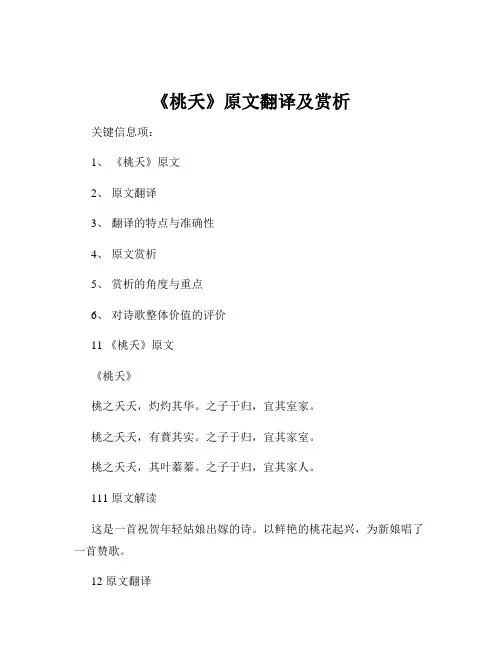 《桃夭》原文翻译及赏析

关键信息项：

1、《桃夭》原文

2、原文翻译

3、翻译的特点与准确性

4、原文赏析

5、赏析的角度与重点

6、对诗歌整体价值的评价

11 《桃夭》原文

《桃夭》

桃之夭夭，灼灼其华。之子于归，宜其室家。

桃之夭夭，有蕡其实。之子于归，宜其家室。

桃之夭夭，其叶蓁蓁。之子于归，宜其家人。

111 原文解读

这是一首祝贺年轻姑娘出嫁的诗。以鲜艳的桃花起兴，为新娘唱了一首赞歌。

12 原文翻译